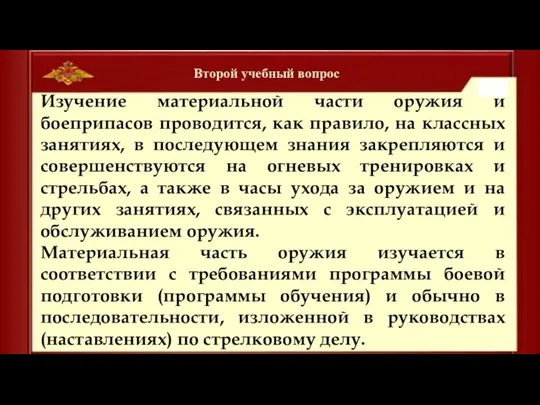 Второй учебный вопрос

Изучение материальной части оружия и боеприпасов проводится, как правило, на классных занятиях, в последующем знания закрепляются и совершенствуются на огневых тренировках и стрельбах, а также в часы ухода за оружием и на других занятиях, связанных с эксплуатацией и обслуживанием оружия.

Материальная часть оружия изучается в соответствии с требованиями программы боевой подготовки (программы обучения) и обычно в последовательности, изложенной в руководствах (наставлениях) по стрелковому делу.